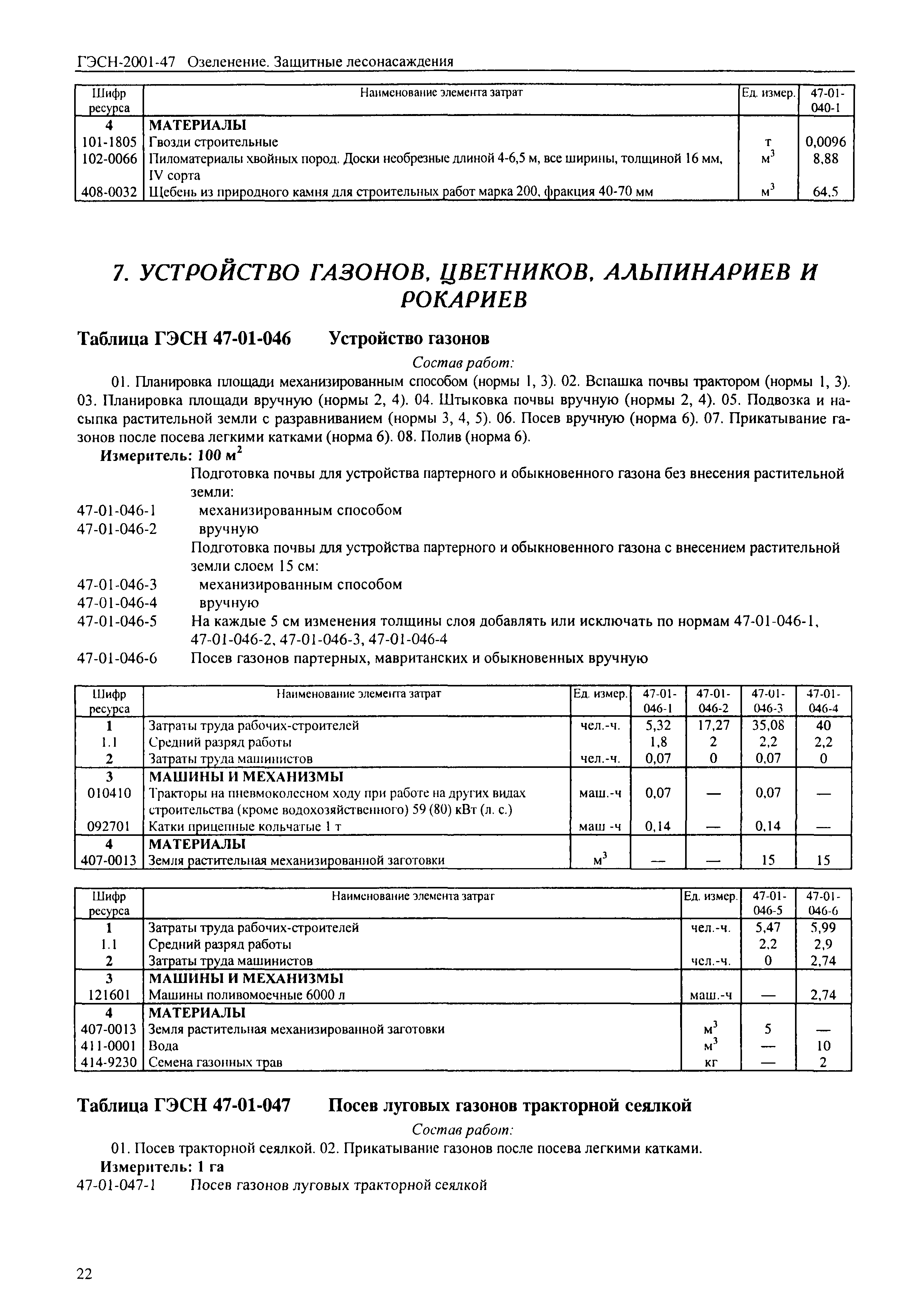 ГЭСН-2001-47 Озеленение. Защитные лесонасаждения

| Шифр ресурса | Наименование элемента затрат | Ед. измер. | 47-01-040-1 |
|---|---|---|---|
| 4 | МАТЕРИАЛЫ | | |
| 101-1805 | Гвозди строительные | т | 0,0096 |
| 102-0066 | Пиломатериалы хвойных пород. Доски необрезные длиной 4-6,5 м, все ширины, толщиной 16 мм, IV сорта | $м^3$ | 8,88 |
| 408-0032 | Щебень из природного камня для строительных работ марка 200, фракция 40-70 мм | $м^3$ | 64,5 |

7. УСТРОЙСТВО ГАЗОНОВ, ЦВЕТНИКОВ, АЛЬПИНАРИЕВ И РОКАРИЕВ

Таблица ГЭСН 47-01-046 Устройство газонов

Состав работ:

01. Планировка площади механизированным способом (нормы 1, 3). 02. Вспашка почвы трактором (нормы 1, 3). 03. Планировка площади вручную (нормы 2, 4). 04. Штыковка почвы вручную (нормы 2, 4). 05. Подвозка и насыпка растительной земли с разравниванием (нормы 3, 4, 5). 06. Посев вручную (норма 6). 07. Прикатывание газонов после посева легкими катками (норма 6). 08. Полив (норма 6).

Измеритель: 100 $м^2$

Подготовка почвы для устройства партерного и обыкновенного газона без внесения растительной земли:
47-01-046-1 механизированным способом
47-01-046-2 вручную
Подготовка почвы для устройства партерного и обыкновенного газона с внесением растительной земли слоем 15 см:
47-01-046-3 механизированным способом
47-01-046-4 вручную
47-01-046-5 На каждые 5 см изменения толщины слоя добавлять или исключать по нормам 47-01-046-1, 47-01-046-2, 47-01-046-3, 47-01-046-4
47-01-046-6 Посев газонов партерных, мавританских и обыкновенных вручную

| Шифр ресурса | Наименование элемента затрат | Ед. измер. | 47-01-046-1 | 47-01-046-2 | 47-01-046-3 | 47-01-046-4 |
|---|---|---|---|---|---|---|
| 1 | Затраты труда рабочих-строителей | чел.-ч. | 5,32 | 17,27 | 35,08 | 40 |
| 1.1 | Средний разряд работы | | 1,8 | 2 | 2,2 | 2,2 |
| 2 | Затраты труда машинистов | чел.-ч. | 0,07 | 0 | 0,07 | 0 |
| 3 | МАШИНЫ И МЕХАНИЗМЫ | | | | | |
| 010410 | Тракторы на пневмоколесном ходу при работе на других видах строительства (кроме водохозяйственного) 59 (80) кВт (л. с.) | маш.-ч | 0,07 | — | 0,07 | — |
| 092701 | Катки прицепные кольчатые 1 т | маш -ч | 0,14 | — | 0,14 | — |
| 4 | МАТЕРИАЛЫ | | | | | |
| 407-0013 | Земля растительная механизированной заготовки | $м^3$ | — | — | 15 | 15 |

| Шифр ресурса | Наименование элемента затрат | Ед. измер. | 47-01-046-5 | 47-01-046-6 |
|---|---|---|---|---|
| 1 | Затраты труда рабочих-строителей | чел.-ч. | 5,47 | 5,99 |
| 1.1 | Средний разряд работы | | 2,2 | 2,9 |
| 2 | Затраты труда машинистов | чел.-ч. | 0 | 2,74 |
| 3 | МАШИНЫ И МЕХАНИЗМЫ | | | |
| 121601 | Машины поливомоечные 6000 л | маш.-ч | — | 2,74 |
| 4 | МАТЕРИАЛЫ | | | |
| 407-0013 | Земля растительная механизированной заготовки | $м^3$ | 5 | — |
| 411-0001 | Вода | $м^3$ | — | 10 |
| 414-9230 | Семена газонных трав | кг | — | 2 |

Таблица ГЭСН 47-01-047 Посев луговых газонов тракторной сеялкой

Состав работ:

01. Посев тракторной сеялкой. 02. Прикатывание газонов после посева легкими катками.

Измеритель: 1 га

47-01-047-1 Посев газонов луговых тракторной сеялкой

22